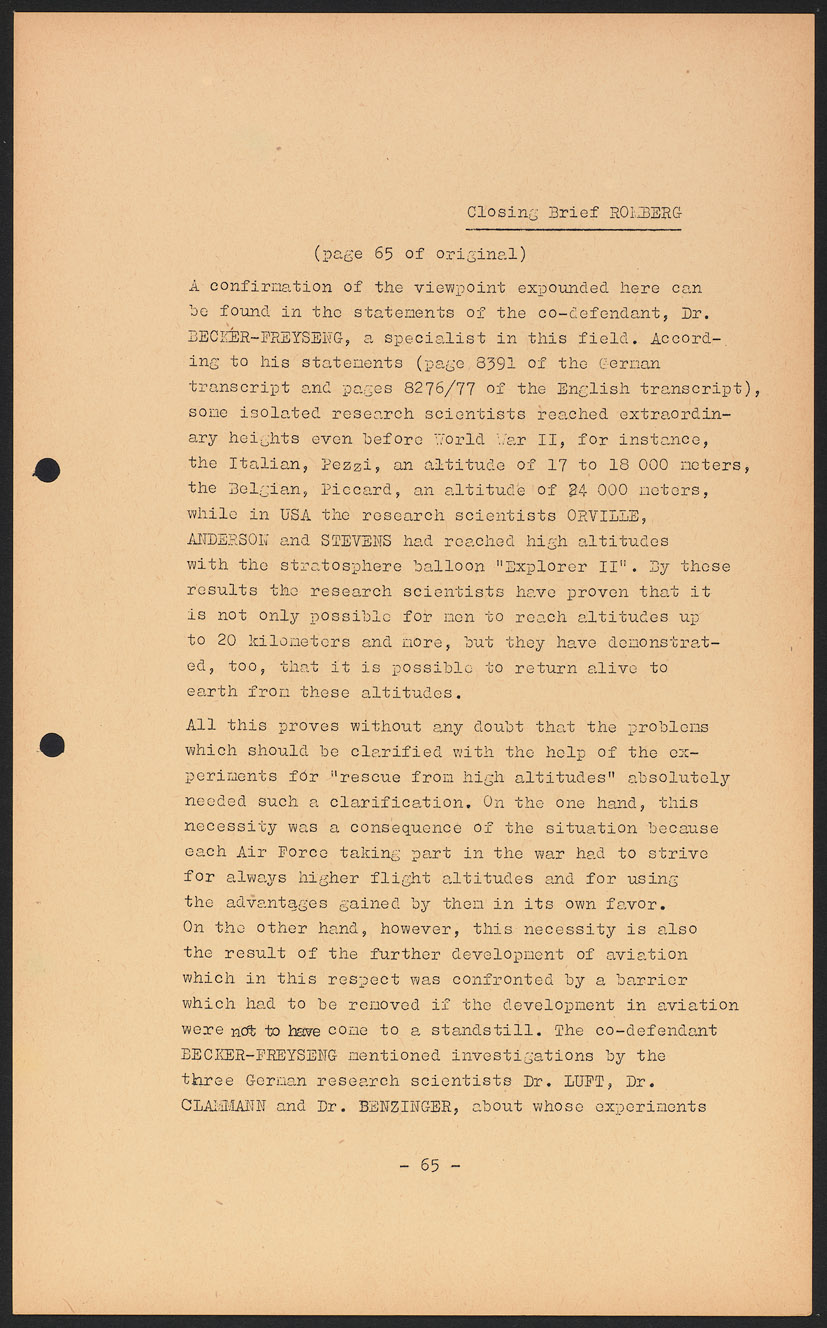 Closing Brief ROMBERG

(page 65 of original)

A confirmation of the viewpoint expounded here can be found in the statements of the co-defendant, Dr. BECKER-FREYSENG, a specialist in this field. According to his statements (page 8391 of the German transcript and pages 8276/77 of the English transcript), some isolated research scientists reached extraordinary heights even before World War II, for instance, the Italian, Pezzi, an altitude of 17 to 18 000 meters, the Belgian, Piccard, an altitude of 24 000 meters, while in USA the research scientists ORVILLE, ANDERSON and STEVENS had reached high altitudes with the stratosphere balloon "Explorer II". By these results the research scientists have proven that it is not only possible for men to reach altitudes up to 20 kilometers and more, but they have demonstrated, too, that it is possible to return alive to earth from these altitudes.

All this proves without any doubt that the problems which should be clarified with the help of the experiments for "rescue from high altitudes" absolutely needed such a clarification. On the one hand, this necessity was a consequence of the situation because each Air Force taking part in the war had to strive for always higher flight altitudes and for using the advantages gained by them in its own favor. On the other hand, however, this necessity is also the result of the further development of aviation which in this respect was confronted by a barrier which had to be removed if the development in aviation were not to have come to a standstill. The co-defendant BECKER-FREYSENG mentioned investigations by the three German research scientists Dr. LUFT, Dr. CLAMMANN and Dr. BENZINGER, about whose experiments

- 65 -